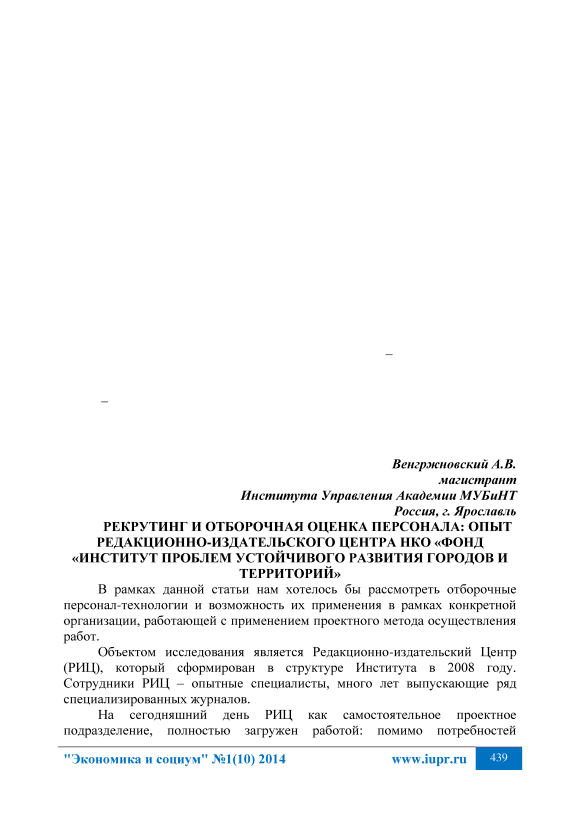 –

–

Венгржновский А.В.
магистрант
Института Управления Академии МУБиНТ
Россия, г. Ярославль

РЕКРУТИНГ И ОТБОРОЧНАЯ ОЦЕНКА ПЕРСОНАЛА: ОПЫТ РЕДАКЦИОННО-ИЗДАТЕЛЬСКОГО ЦЕНТРА НКО «ФОНД «ИНСТИТУТ ПРОБЛЕМ УСТОЙЧИВОГО РАЗВИТИЯ ГОРОДОВ И ТЕРРИТОРИЙ»

В рамках данной статьи нам хотелось бы рассмотреть отборочные персонал-технологии и возможность их применения в рамках конкретной организации, работающей с применением проектного метода осуществления работ.

Объектом исследования является Редакционно-издательский Центр (РИЦ), который сформирован в структуре Института в 2008 году. Сотрудники РИЦ – опытные специалисты, много лет выпускающие ряд специализированных журналов.

На сегодняшний день РИЦ как самостоятельное проектное подразделение, полностью загружен работой: помимо потребностей

"Экономика и социум" №1(10) 2014 www.iupr.ru 439